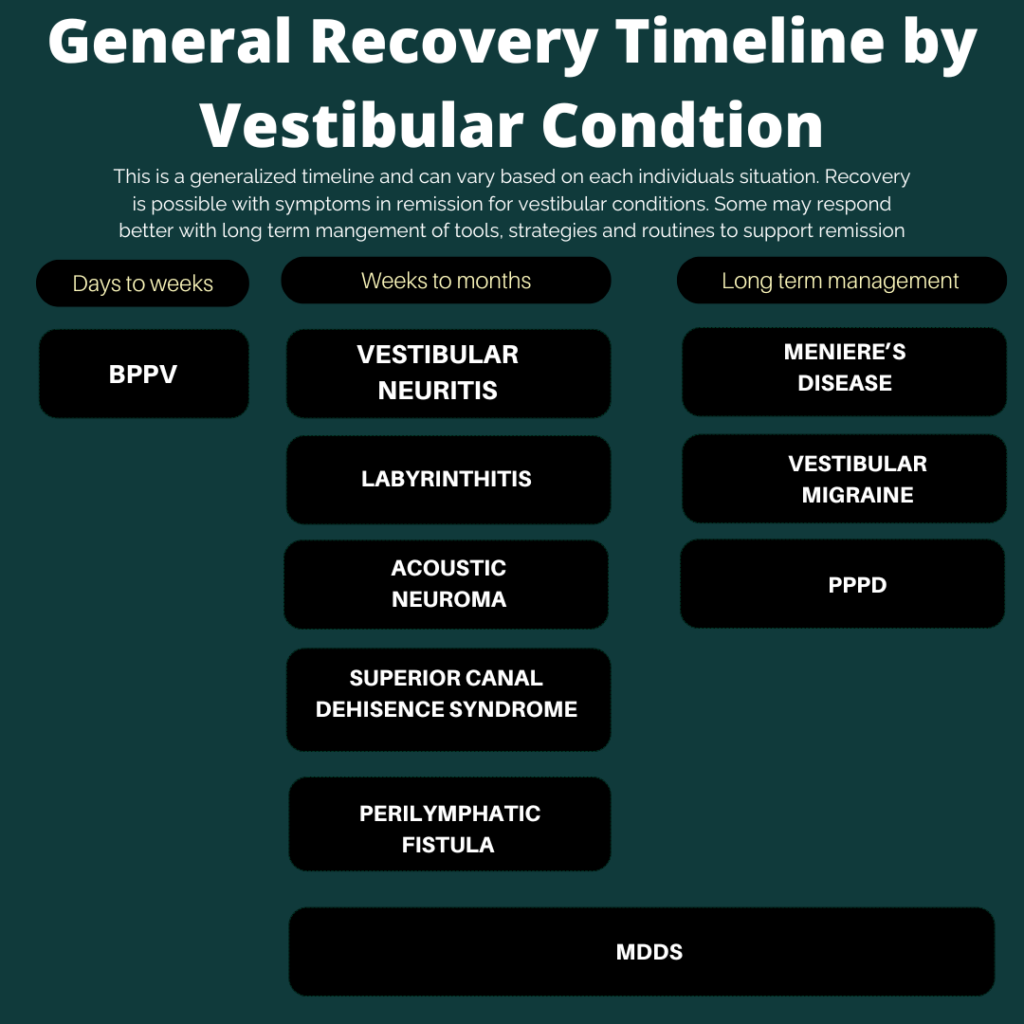 General Recovery Timeline by Vestibular Condtion

This is a generalized timeline and can vary based on each individuals situation. Recovery is possible with symptoms in remission for vestibular conditions. Some may respond better with long term mangement of tools, strategies and routines to support remission

Days to weeks

BPPV

Weeks to months

VESTIBULAR NEURITIS

LABYRINTHITIS

ACOUSTIC NEUROMA

SUPERIOR CANAL DEHISENCE SYNDROME

PERILYMPHATIC FISTULA

Long term management

MENIERE'S DISEASE

VESTIBULAR MIGRAINE

PPPD

MDDS